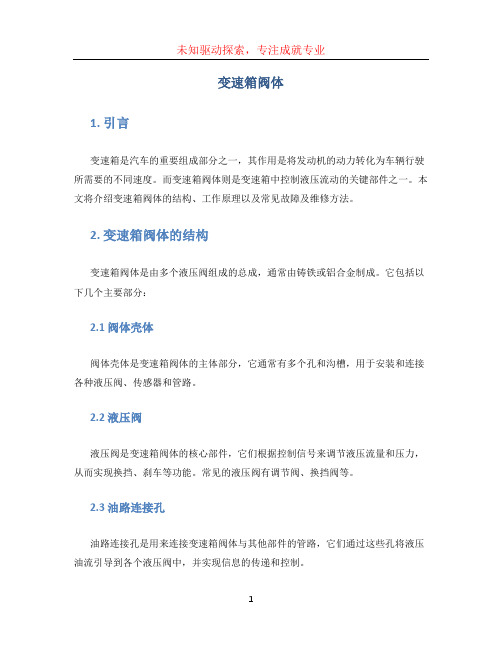 未知驱动探索，专注成就专业

变速箱阀体

1. 引言

变速箱是汽车的重要组成部分之一，其作用是将发动机的动力转化为车辆行驶所需要的不同速度。而变速箱阀体则是变速箱中控制液压流动的关键部件之一。本文将介绍变速箱阀体的结构、工作原理以及常见故障及维修方法。

2. 变速箱阀体的结构

变速箱阀体是由多个液压阀组成的总成，通常由铸铁或铝合金制成。它包括以下几个主要部分：

2.1 阀体壳体

阀体壳体是变速箱阀体的主体部分，它通常有多个孔和沟槽，用于安装和连接各种液压阀、传感器和管路。

2.2 液压阀

液压阀是变速箱阀体的核心部件，它们根据控制信号来调节液压流量和压力，从而实现换挡、刹车等功能。常见的液压阀有调节阀、换挡阀等。

2.3 油路连接孔

油路连接孔是用来连接变速箱阀体与其他部件的管路，它们通过这些孔将液压油流引导到各个液压阀中，并实现信息的传递和控制。

1